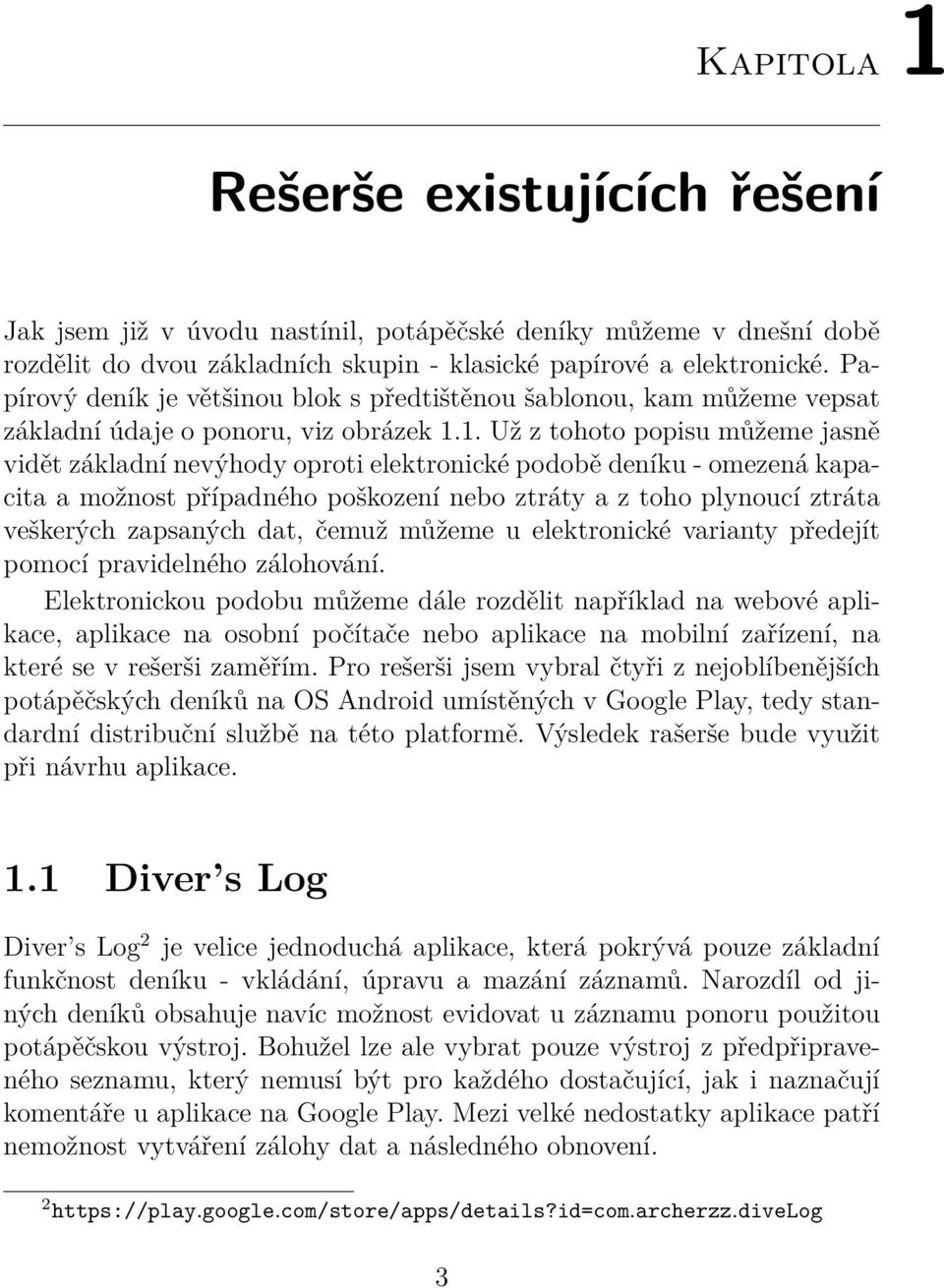 Kapitola 1

Rešerše existujících řešení

Jak jsem již v úvodu nastínil, potápěčské deníky můžeme v dnešní době rozdělit do dvou základních skupin - klasické papírové a elektronické. Papírový deník je většinou blok s předtištěnou šablonou, kam můžeme vepsat základní údaje o ponoru, viz obrázek 1.1. Už z tohoto popisu můžeme jasně vidět základní nevýhody oproti elektronické podobě deníku - omezená kapacita a možnost případného poškození nebo ztráty a z toho plynoucí ztráta veškerých zapsaných dat, čemuž můžeme u elektronické varianty předejít pomocí pravidelného zálohování.

Elektronickou podobu můžeme dále rozdělit například na webové aplikace, aplikace na osobní počítače nebo aplikace na mobilní zařízení, na které se v rešerši zaměřím. Pro rešerši jsem vybral čtyři z nejoblíbenějších potápěčských deníků na OS Android umístěných v Google Play, tedy standardní distribuční službě na této platformě. Výsledek rašerše bude využit při návrhu aplikace.

1.1 Diver's Log

Diver's Log$^2$ je velice jednoduchá aplikace, která pokrývá pouze základní funkčnost deníku - vkládání, úpravu a mazání záznamů. Narozdíl od jiných deníků obsahuje navíc možnost evidovat u záznamu ponoru použitou potápěčskou výstroj. Bohužel lze ale vybrat pouze výstroj z předpřipraveného seznamu, který nemusí být pro každého dostačující, jak i naznačují komentáře u aplikace na Google Play. Mezi velké nedostatky aplikace patří nemožnost vytváření zálohy dat a následného obnovení.

$^2$https://play.google.com/store/apps/details?id=com.archerzz.diveLog

3